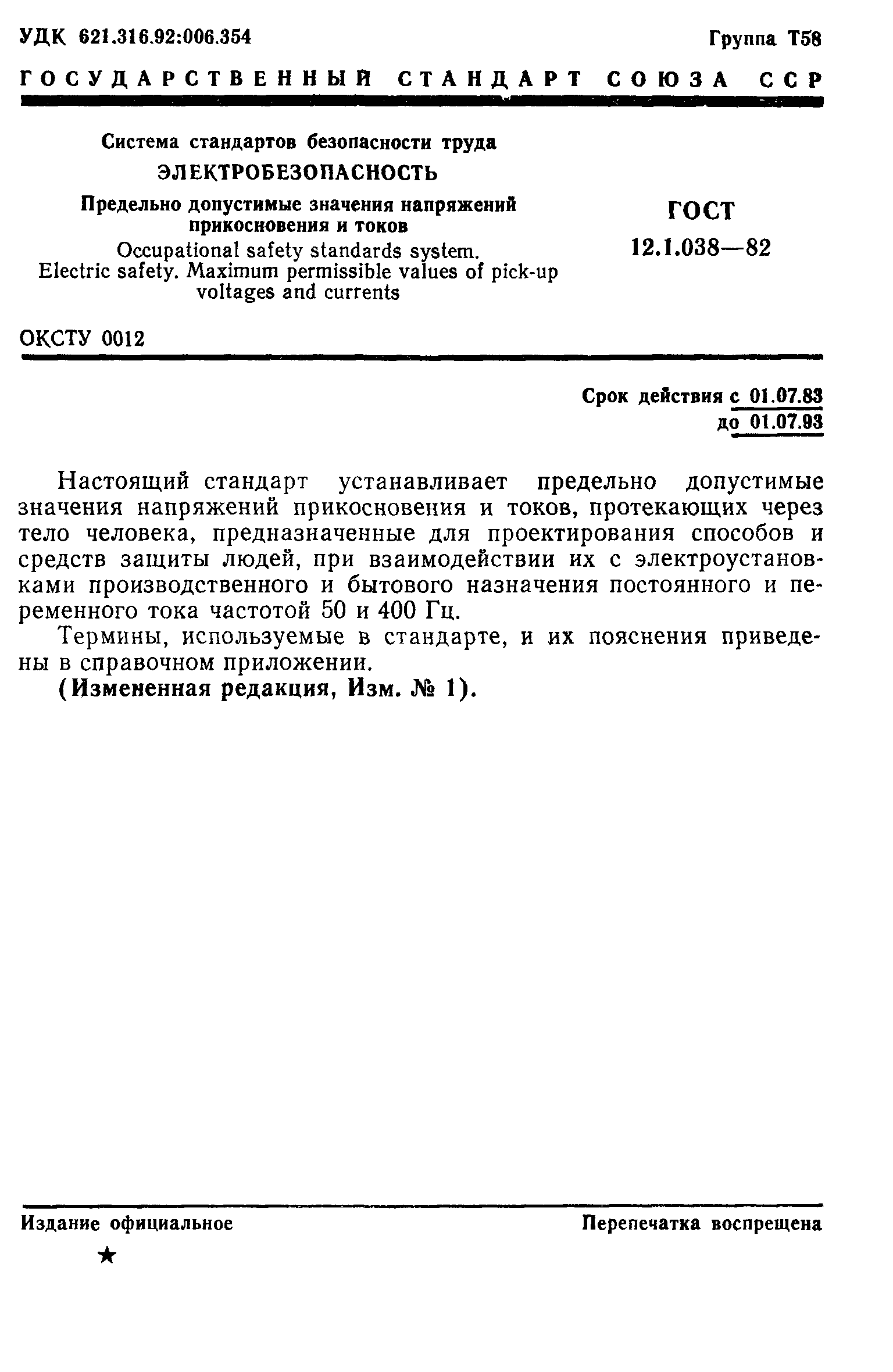 УДК 621.316.92:006.354

Группа Т58

ГОСУДАРСТВЕННЫЙ СТАНДАРТ СОЮЗА ССР

Система стандартов безопасности труда

ЭЛЕКТРОБЕЗОПАСНОСТЬ

Предельно допустимые значения напряжений прикосновения и токов

Occupational safety standards system. Electric safety. Maximum permissible values of pick-up voltages and currents

ГОСТ 12.1.038—82

ОКСТУ 0012

Срок действия с 01.07.83
до 01.07.93

Настоящий стандарт устанавливает предельно допустимые значения напряжений прикосновения и токов, протекающих через тело человека, предназначенные для проектирования способов и средств защиты людей, при взаимодействии их с электроустановками производственного и бытового назначения постоянного и переменного тока частотой 50 и 400 Гц.

Термины, используемые в стандарте, и их пояснения приведены в справочном приложении.

(Измененная редакция, Изм. № 1).

Издание официальное

Перепечатка воспрещена

★